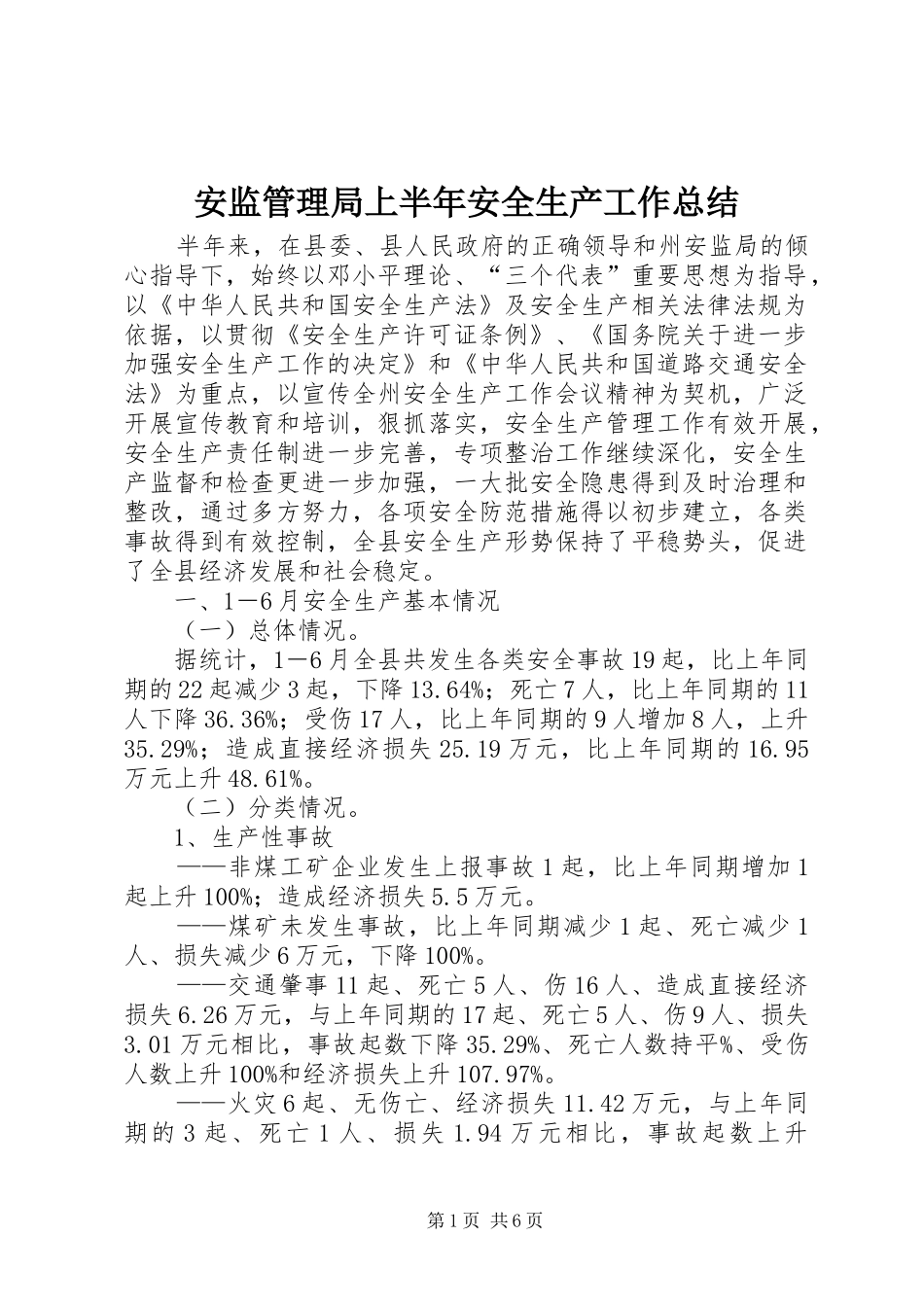 安监管理局上半年安全生产工作总结

半年来，在县委、县人民政府的正确领导和州安监局的倾心指导下，始终以邓小平理论、“三个代表”重要思想为指导，以《中华人民共和国安全生产法》及安全生产相关法律法规为依据，以贯彻《安全生产许可证条例》、《国务院关于进一步加强安全生产工作的决定》和《中华人民共和国道路交通安全法》为重点，以宣传全州安全生产工作会议精神为契机，广泛开展宣传教育和培训，狠抓落实，安全生产管理工作有效开展，安全生产责任制进一步完善，专项整治工作继续深化，安全生产监督和检查更进一步加强，一大批安全隐患得到及时治理和整改，通过多方努力，各项安全防范措施得以初步建立，各类事故得到有效控制，全县安全生产形势保持了平稳势头，促进了全县经济发展和社会稳定。

一、1—6月安全生产基本情况

（一）总体情况。

据统计，1—6月全县共发生各类安全事故19起，比上年同期的22起减少3起，下降13.64%；死亡7人，比上年同期的11人下降36.36%；受伤17人，比上年同期的9人增加8人，上升35.29%；造成直接经济损失25.19万元，比上年同期的16.95万元上升48.61%。

（二）分类情况。

1、生产性事故

——非煤工矿企业发生上报事故1起，比上年同期增加1起上升100%；造成经济损失5.5万元。

——煤矿未发生事故，比上年同期减少1起、死亡减少1人、损失减少6万元，下降100%。

——交通肇事11起、死亡5人、伤16人、造成直接经济损失6.26万元，与上年同期的17起、死亡5人、伤9人、损失3.01万元相比，事故起数下降35.29%、死亡人数持平%、受伤人数上升100%和经济损失上升107.97%。

——火灾6起、无伤亡、经济损失11.42万元，与上年同期的3起、死亡1人、损失1.94万元相比，事故起数上升

第1页 共6页